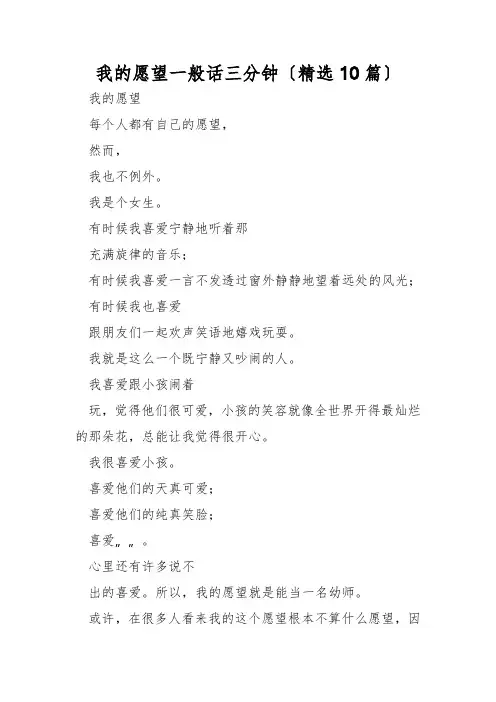 我的愿望一般话三分钟〔精选10篇〕

我的愿望

每个人都有自己的愿望，

然而，

我也不例外。

我是个女生。

有时候我喜爱宁静地听着那

充满旋律的音乐；

有时候我喜爱一言不发透过窗外静静地望着远处的风光；

有时候我也喜爱

跟朋友们一起欢声笑语地嬉戏玩耍。

我就是这么一个既宁静又吵闹的人。

我喜爱跟小孩闹着

玩，觉得他们很可爱，小孩的笑容就像全世界开得最灿烂的那朵花，总能让我觉得很开心。

我很喜爱小孩。

喜爱他们的天真可爱；

喜爱他们的纯真笑脸；

喜爱„„。

心里还有许多说不

出的喜爱。所以，我的愿望就是能当一名幼师。

或许，在很多人看来我的这个愿望根本不算什么愿望，因